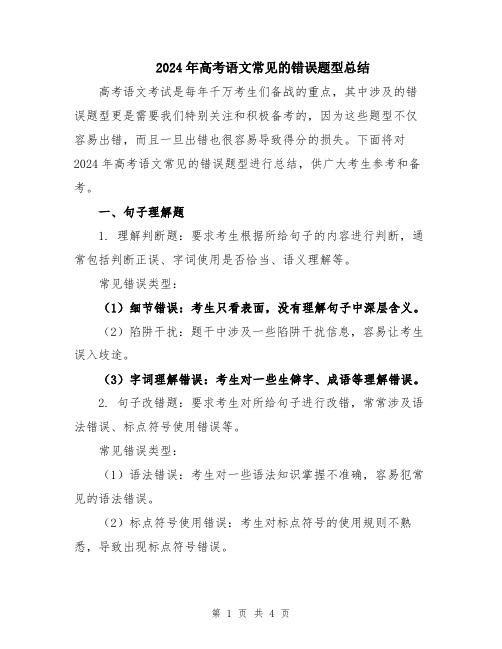 2024年高考语文常见的错误题型总结

高考语文考试是每年千万考生们备战的重点，其中涉及的错误题型更是需要我们特别关注和积极备考的，因为这些题型不仅容易出错，而且一旦出错也很容易导致得分的损失。下面将对2024年高考语文常见的错误题型进行总结，供广大考生参考和备考。

一、句子理解题

1. 理解判断题：要求考生根据所给句子的内容进行判断，通常包括判断正误、字词使用是否恰当、语义理解等。

常见错误类型：

（1）细节错误：考生只看表面，没有理解句子中深层含义。

（2）陷阱干扰：题干中涉及一些陷阱干扰信息，容易让考生误入歧途。

（3）字词理解错误：考生对一些生僻字、成语等理解错误。

2. 句子改错题：要求考生对所给句子进行改错，常常涉及语法错误、标点符号使用错误等。

常见错误类型：

（1）语法错误：考生对一些语法知识掌握不准确，容易犯常见的语法错误。

（2）标点符号使用错误：考生对标点符号的使用规则不熟悉，导致出现标点符号错误。

第 1 页 共 4 页